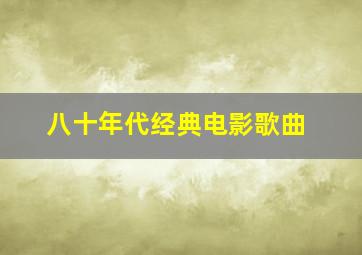 八十年代经典电影歌曲